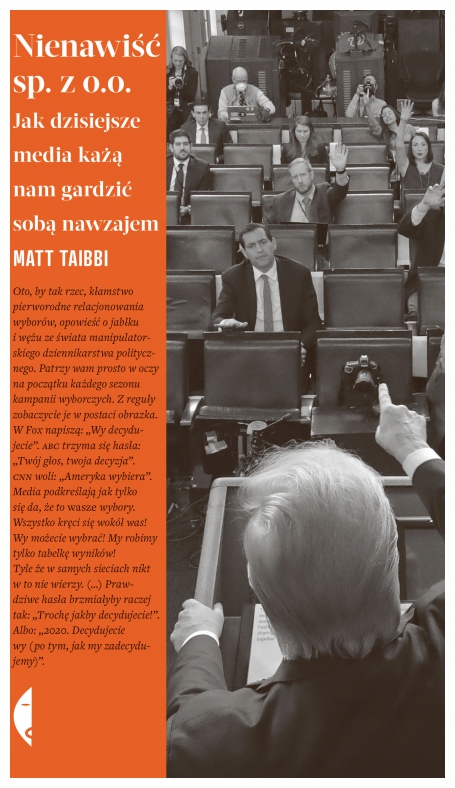 Nienawiść sp. z o.o.

Jak dzisiejsze media każą nam gardzić sobą nawzajem

MATT TAIBBI

Oto, by tak rzec, kłamstwo pierworodne relacjonowania wyborów, opowieść o jabłku i wężu ze świata manipulatorskiego dziennikarstwa politycznego. Patrzy wam prosto w oczy na początku każdego sezonu kampanii wyborczych. Z reguły zobaczycie je w postaci obrazka. W Fox napiszą: „Wy decydujecie". ABC trzyma się hasła: „Twój głos, twoja decyzja". CNN woli: „Ameryka wybiera". Media podkreślają jak tylko się da, że to wasze wybory. Wszystko kręci się wokół was! Wy możecie wybrać! My robimy tylko tabelkę wyników! Tyle że w samych sieciach nikt w to nie wierzy. (...) Prawdziwe hasła brzmiałyby raczej tak: „Trochę jakby decydujecie!". Albo: „2020. Decydujecie wy (po tym, jak my zadecydujemy)".